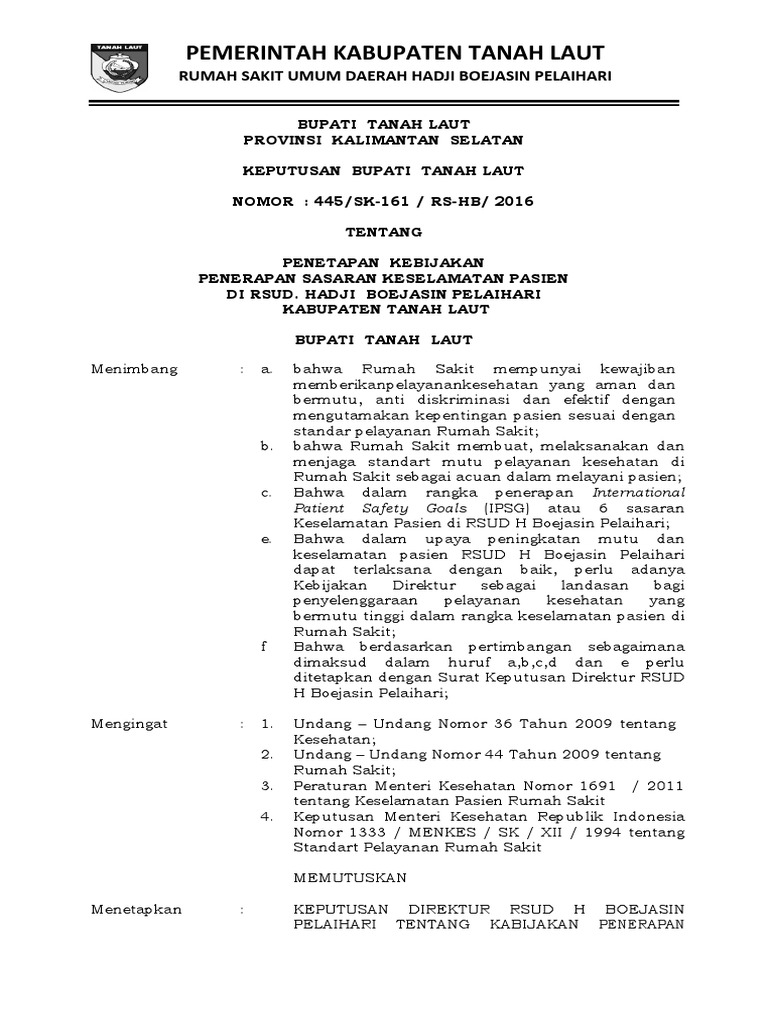 TANAH LAUT

PEMERINTAH KABUPATEN TANAH LAUT
RUMAH SAKIT UMUM DAERAH HADJI BOEJASIN PELAIHARI

BUPATI TANAH LAUT
PROVINSI KALIMANTAN SELATAN

KEPUTUSAN BUPATI TANAH LAUT

NOMOR : 445/SK-161 / RS-HB/ 2016

TENTANG

PENETAPAN KEBIJAKAN
PENERAPAN SASARAN KESELAMATAN PASIEN
DI RSUD. HADJI BOEJASIN PELAIHARI
KABUPATEN TANAH LAUT

BUPATI TANAH LAUT

Menimbang : a. bahwa Rumah Sakit mempunyai kewajiban memberikanpelayanankesehatan yang aman dan bermutu, anti diskriminasi dan efektif dengan mengutamakan kepentingan pasien sesuai dengan standar pelayanan Rumah Sakit;
b. bahwa Rumah Sakit membuat, melaksanakan dan menjaga standart mutu pelayanan kesehatan di Rumah Sakit sebagai acuan dalam melayani pasien;
c. Bahwa dalam rangka penerapan International Patient Safety Goals (IPSG) atau 6 sasaran Keselamatan Pasien di RSUD H Boejasin Pelaihari;
e. Bahwa dalam upaya peningkatan mutu dan keselamatan pasien RSUD H Boejasin Pelaihari dapat terlaksana dengan baik, perlu adanya Kebijakan Direktur sebagai landasan bagi penyelenggaraan pelayanan kesehatan yang bermutu tinggi dalam rangka keselamatan pasien di Rumah Sakit;
f Bahwa berdasarkan pertimbangan sebagaimana dimaksud dalam huruf a,b,c,d dan e perlu ditetapkan dengan Surat Keputusan Direktur RSUD H Boejasin Pelaihari;

Mengingat : 1. Undang – Undang Nomor 36 Tahun 2009 tentang Kesehatan;
2. Undang – Undang Nomor 44 Tahun 2009 tentang Rumah Sakit;
3. Peraturan Menteri Kesehatan Nomor 1691 / 2011 tentang Keselamatan Pasien Rumah Sakit
4. Keputusan Menteri Kesehatan Republik Indonesia Nomor 1333 / MENKES / SK / XII / 1994 tentang Standart Pelayanan Rumah Sakit

MEMUTUSKAN

Menetapkan : KEPUTUSAN DIREKTUR RSUD H BOEJASIN PELAIHARI TENTANG KABIJAKAN PENERAPAN